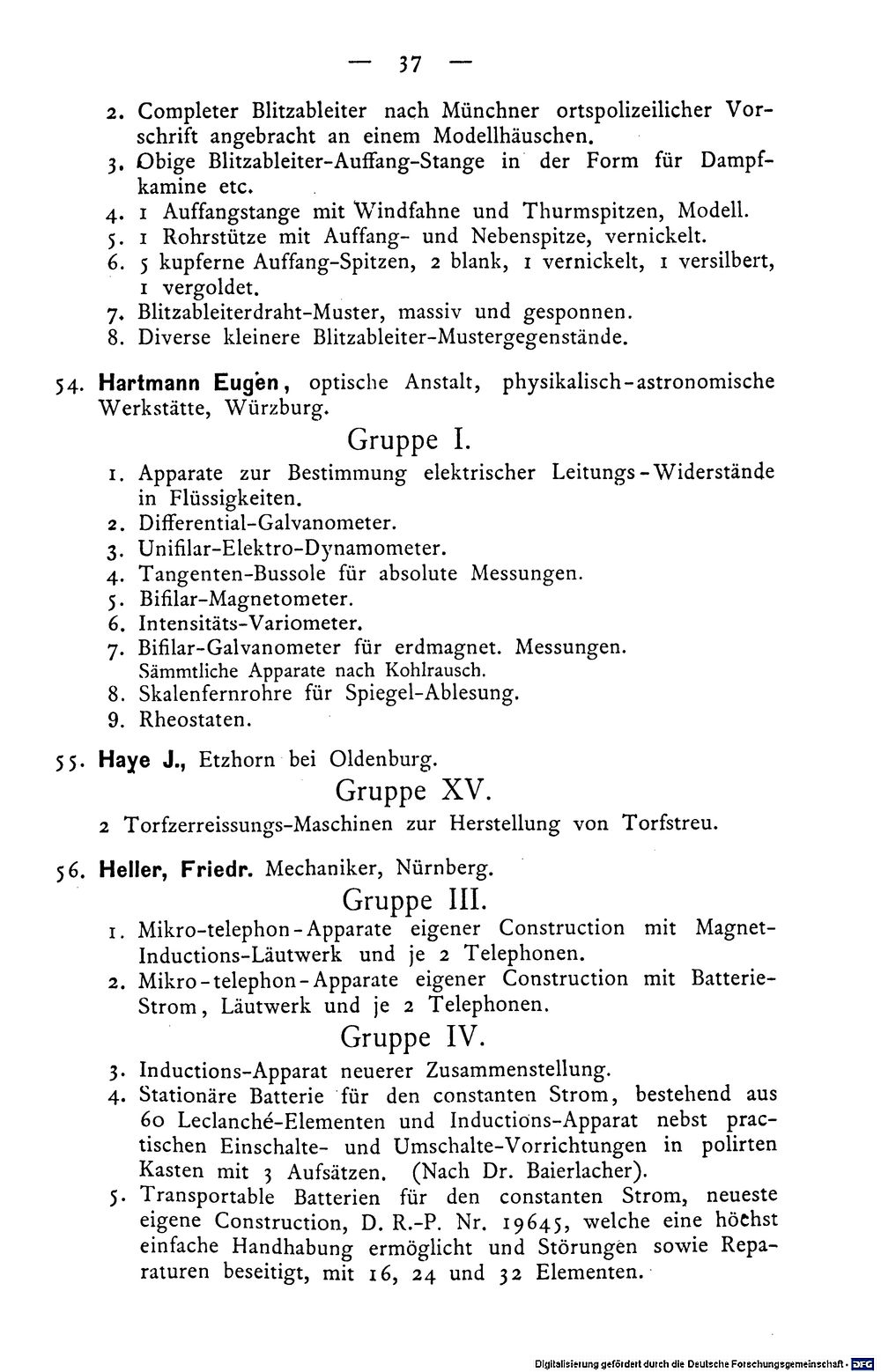 — 37 —

2. Completer Blitzableiter nach Münchner ortspolizeilicher Vorschrift angebracht an einem Modellhäuschen.
3. Obige Blitzableiter-Auffang-Stange in der Form für Dampfkamine etc.
4. 1 Auffangstange mit Windfahne und Thurmspitzen, Modell.
5. 1 Rohrstütze mit Auffang- und Nebenspitze, vernickelt.
6. 5 kupferne Auffang-Spitzen, 2 blank, 1 vernickelt, 1 versilbert, 1 vergoldet.
7. Blitzableiterdraht-Muster, massiv und gesponnen.
8. Diverse kleinere Blitzableiter-Mustergegenstände.

54. Hartmann Eugen, optische Anstalt, physikalisch-astronomische Werkstätte, Würzburg.

Gruppe I.

1. Apparate zur Bestimmung elektrischer Leitungs-Widerstände in Flüssigkeiten.
2. Differential-Galvanometer.
3. Unifilar-Elektro-Dynamometer.
4. Tangenten-Bussole für absolute Messungen.
5. Bifilar-Magnetometer.
6. Intensitäts-Variometer.
7. Bifilar-Galvanometer für erdmagnet. Messungen.
Sämmtliche Apparate nach Kohlrausch.
8. Skalenfernrohre für Spiegel-Ablesung.
9. Rheostaten.

55. Haye J., Etzhorn bei Oldenburg.

Gruppe XV.

2 Torfzerreissungs-Maschinen zur Herstellung von Torfstreu.

56. Heller, Friedr. Mechaniker, Nürnberg.

Gruppe III.

1. Mikro-telephon-Apparate eigener Construction mit Magnet-Inductions-Läutwerk und je 2 Telephonen.
2. Mikro-telephon-Apparate eigener Construction mit Batterie-Strom, Läutwerk und je 2 Telephonen.

Gruppe IV.

3. Inductions-Apparat neuerer Zusammenstellung.
4. Stationäre Batterie für den constanten Strom, bestehend aus 60 Leclanché-Elementen und Inductions-Apparat nebst practischen Einschalte- und Umschalte-Vorrichtungen in polirten Kasten mit 3 Aufsätzen. (Nach Dr. Baierlacher).
5. Transportable Batterien für den constanten Strom, neueste eigene Construction, D. R.-P. Nr. 19645, welche eine höchst einfache Handhabung ermöglicht und Störungen sowie Reparaturen beseitigt, mit 16, 24 und 32 Elementen.

Digitalisierung gefördert durch die Deutsche Forschungsgemeinschaft · DFG